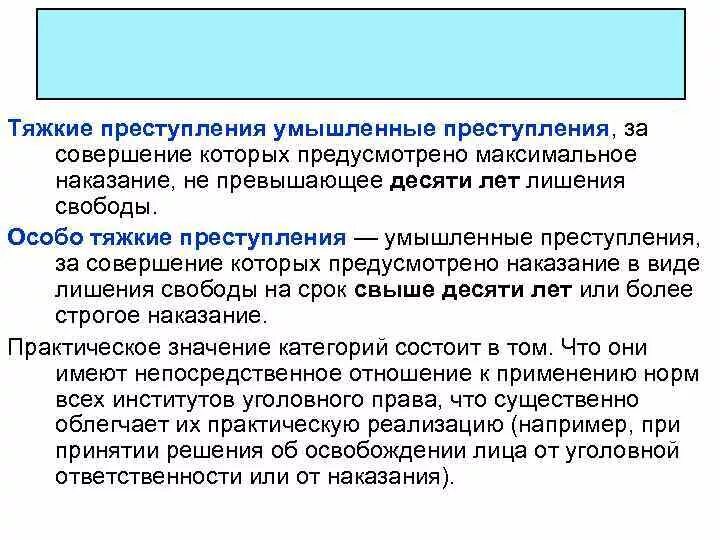 Тяжкие преступления умышленные преступления, за совершение которых предусмотрено максимальное наказание, не превышающее десяти лет лишения свободы.

Особо тяжкие преступления — умышленные преступления, за совершение которых предусмотрено наказание в виде лишения свободы на срок свыше десяти лет или более строгое наказание.

Практическое значение категорий состоит в том. Что они имеют непосредственное отношение к применению норм всех институтов уголовного права, что существенно облегчает их практическую реализацию (например, при принятии решения об освобождении лица от уголовной ответственности или от наказания).